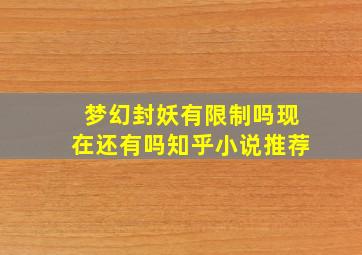 梦幻封妖有限制吗现在还有吗知乎小说推荐